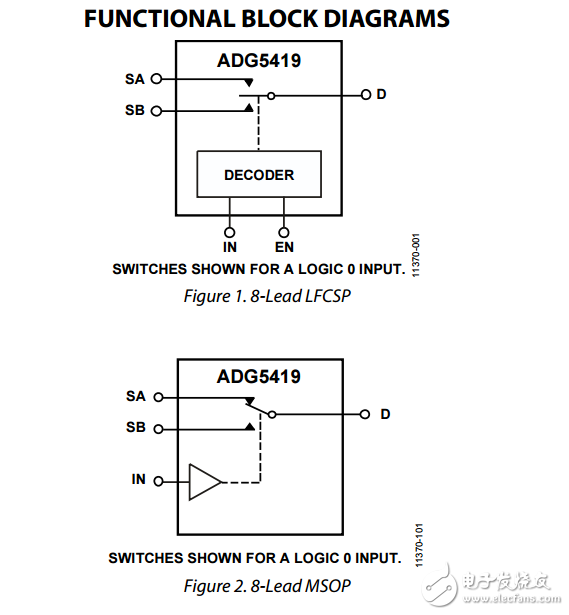 FUNCTIONAL BLOCK DIAGRAMS

ADG5419

SA

SB

D

DECODER

IN

EN

SWITCHES SHOWN FOR A LOGIC 0 INPUT.

11370-001

Figure 1. 8-Lead LFCSP

ADG5419

SA

SB

D

IN

SWITCHES SHOWN FOR A LOGIC 0 INPUT.

11370-101

Figure 2. 8-Lead MSOP

电子发烧友
www.elecfans.com